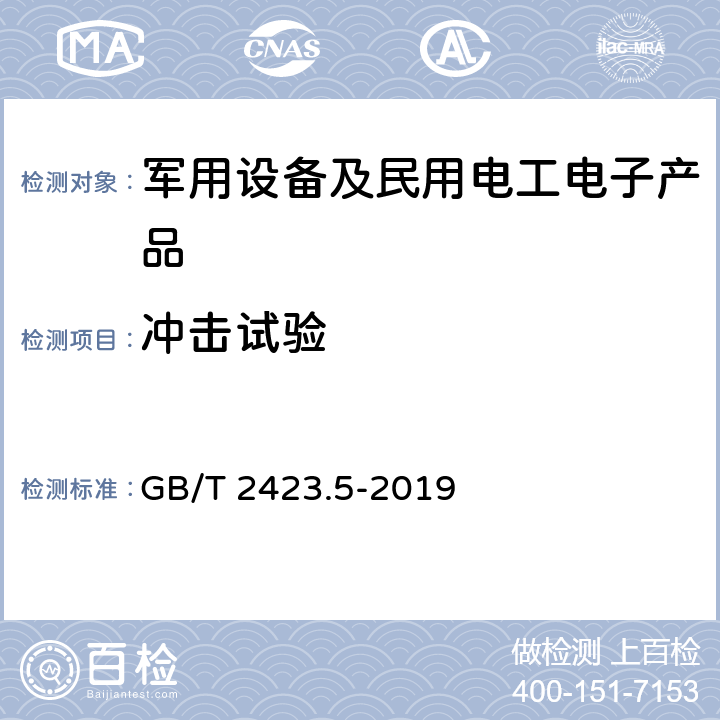 MA CNAS AL ilac-MRA

检测对象： 军用设备及民用电工电子产品

检测项目： 冲击试验

检测标准： GB/T 2423.5-2019

百检 Baijiantest.com

做检测 上百检
400-151-7153